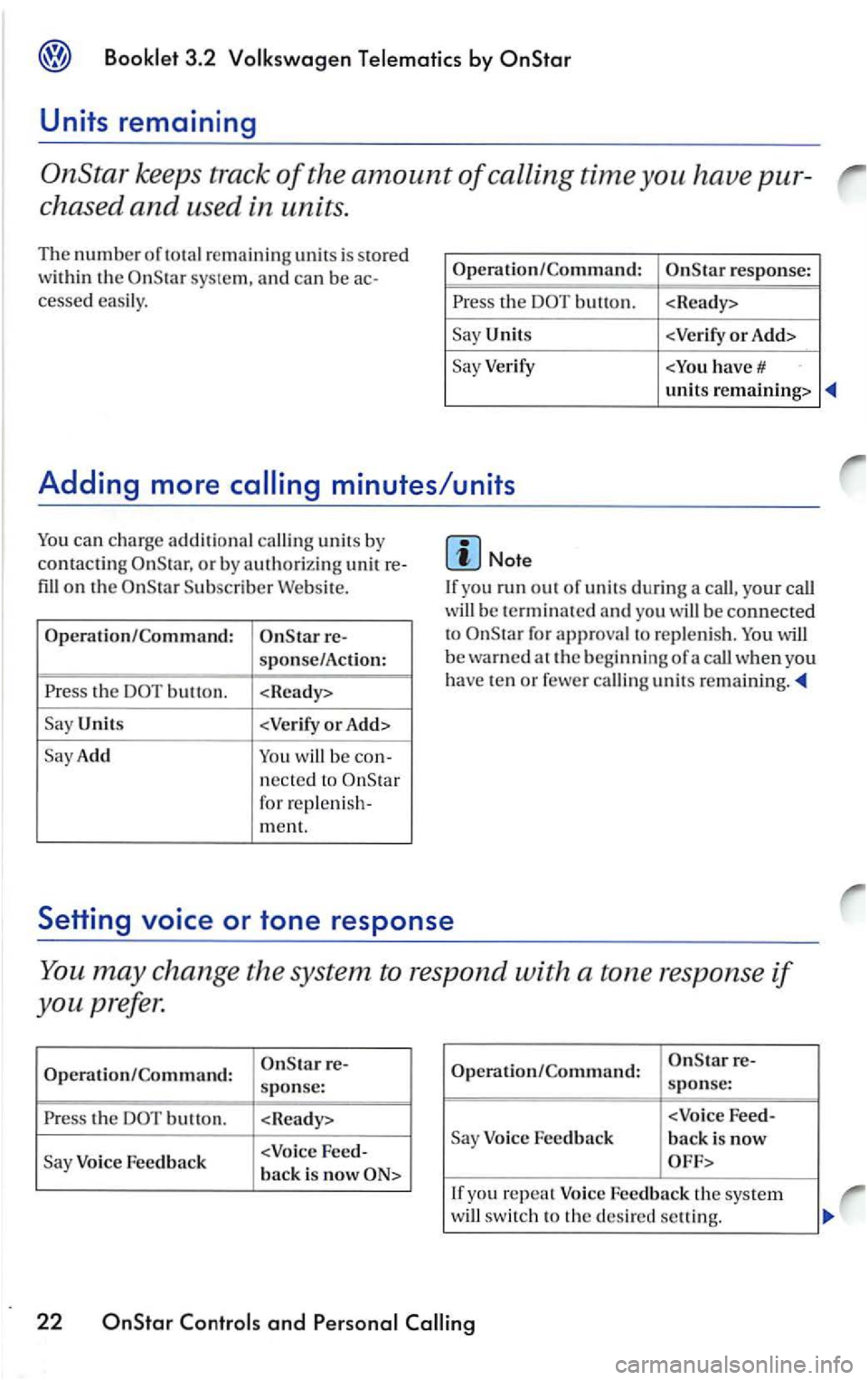 Booklet 3.2 Volkswagen Telematics by OnStar

Units remaining

OnStar keeps track of the amount of calling time you have purchased and used in units.

The number of total remaining units is stored within the OnStar system, and can be accessed easily.

| Operation/Command: | OnStar response: |
|---|---|
| Press the DOT button. | <Ready> |
| Say Units | <Verify or Add> |
| Say Verify | <You have # units remaining> |

Adding more calling minutes/units

You can charge additional calling units by contacting OnStar, or by authorizing unit refill on the OnStar Subscriber Website.

| Operation/Command: | OnStar response/Action: |
|---|---|
| Press the DOT button. | <Ready> |
| Say Units | <Verify or Add> |
| Say Add | You will be connected to OnStar for replenishment. |

Note

If you run out of units during a call, your call will be terminated and you will be connected to OnStar for approval to replenish. You will be warned at the beginning of a call when you have ten or fewer calling units remaining.

Setting voice or tone response

You may change the system to respond with a tone response if you prefer.

| Operation/Command: | OnStar response: |
|---|---|
| Press the DOT button. | <Ready> |
| Say Voice Feedback | <Voice Feedback is now ON> |

| Operation/Command: | OnStar response: |
|---|---|
| Say Voice Feedback | <Voice Feedback is now OFF> |
| If you repeat Voice Feedback the system will switch to the desired setting. | |

22 OnStar Controls and Personal Calling

carmanualsonline.info